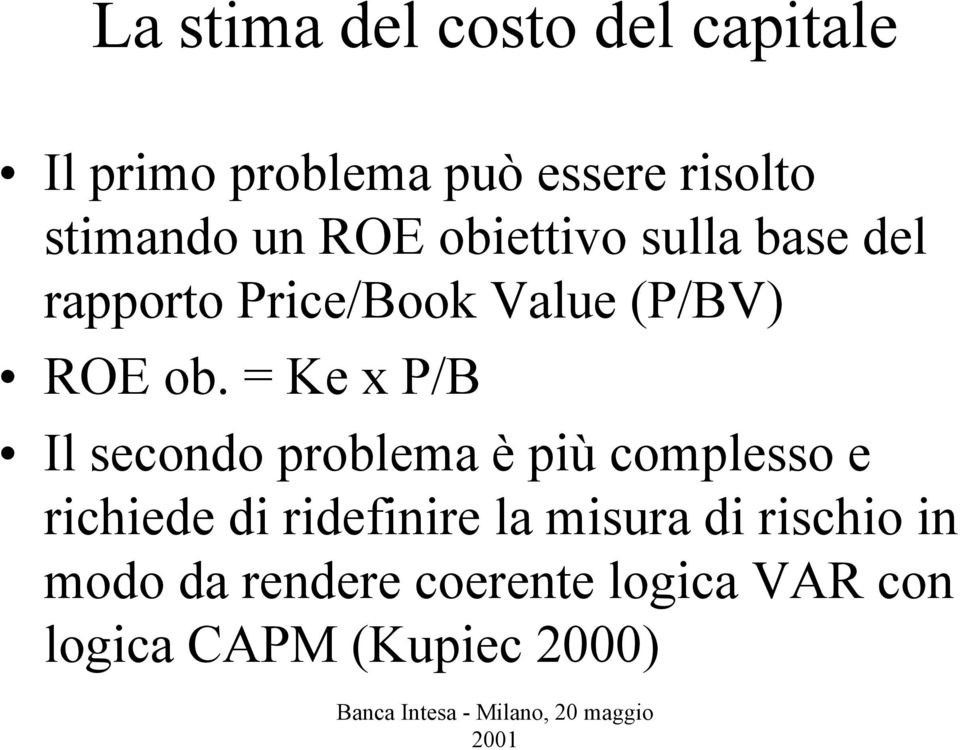 La stima del costo del capitale

• Il primo problema può essere risolto stimando un ROE obiettivo sulla base del rapporto Price/Book Value (P/BV)

• ROE ob. = Ke x P/B

• Il secondo problema è più complesso e richiede di ridefinire la misura di rischio in modo da rendere coerente logica VAR con logica CAPM (Kupiec 2000)

Banca Intesa - Milano, 20 maggio 2001